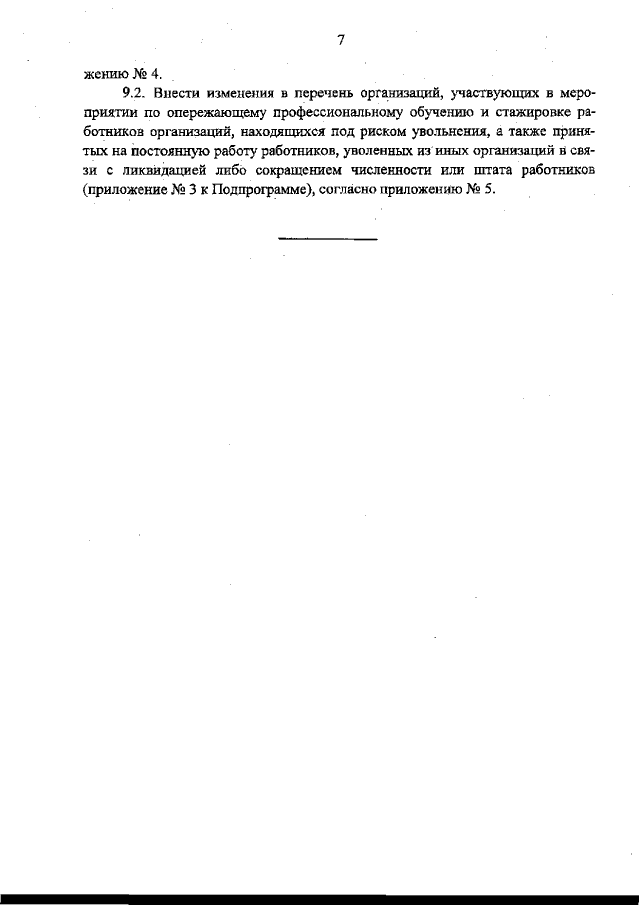 7

жению № 4.

9.2. Внести изменения в перечень организаций, участвующих в мероприятии по опережающему профессиональному обучению и стажировке работников организаций, находящихся под риском увольнения, а также принятых на постоянную работу работников, уволенных из иных организаций в связи с ликвидацией либо сокращением численности или штата работников (приложение № 3 к Подпрограмме), согласно приложению № 5.